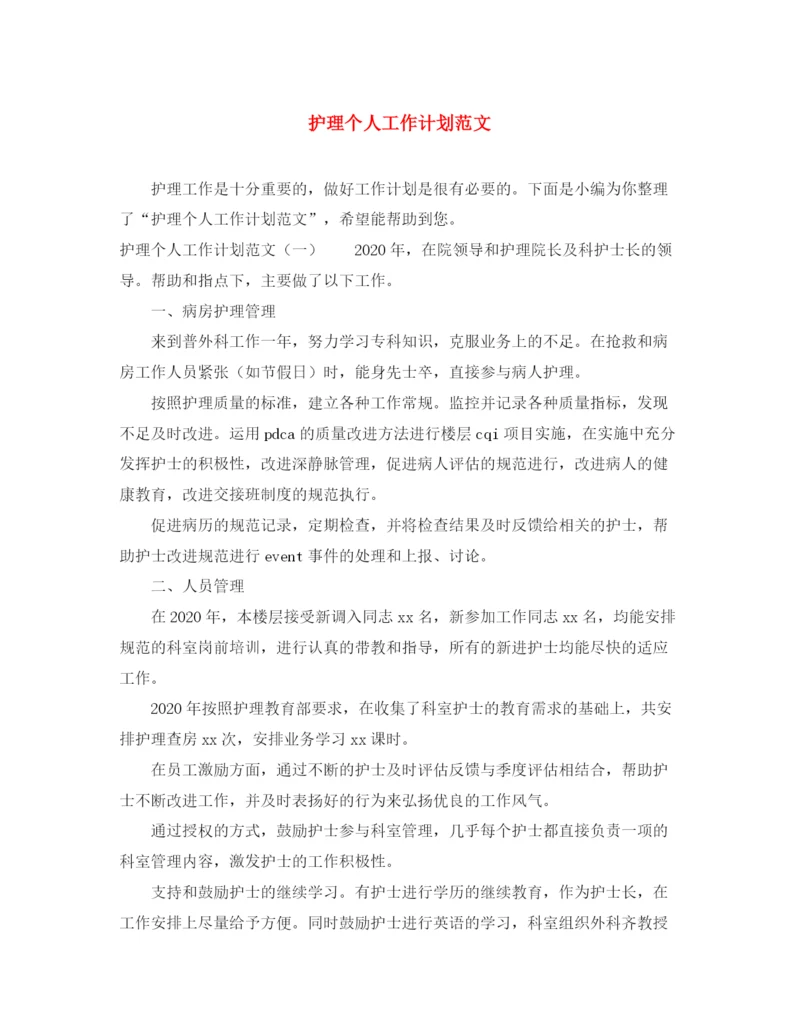 护理个人工作计划范文

护理工作是十分重要的，做好工作计划是很有必要的。下面是小编为你整理了“护理个人工作计划范文”，希望能帮助到您。

护理个人工作计划范文（一） 2020年，在院领导和护理院长及科护士长的领导。帮助和指点下，主要做了以下工作。

一、病房护理管理

来到普外科工作一年，努力学习专科知识，克服业务上的不足。在抢救和病房工作人员紧张（如节假日）时，能身先士卒，直接参与病人护理。

按照护理质量的标准，建立各种工作常规。监控并记录各种质量指标，发现不足及时改进。运用pdca的质量改进方法进行楼层cqi项目实施，在实施中充分发挥护士的积极性，改进深静脉管理，促进病人评估的规范进行，改进病人的健康教育，改进交接班制度的规范执行。

促进病历的规范记录，定期检查，并将检查结果及时反馈给相关的护士，帮助护士改进规范进行event事件的处理和上报、讨论。

二、人员管理

在2020年，本楼层接受新调入同志xx名，新参加工作同志xx名，均能安排规范的科室岗前培训，进行认真的带教和指导，所有的新进护士均能尽快的适应工作。

2020年按照护理教育部要求，在收集了科室护士的教育需求的基础上，共安排护理查房xx次，安排业务学习xx课时。

在员工激励方面，通过不断的护士及时评估反馈与季度评估相结合，帮助护士不断改进工作，并及时表扬好的行为来弘扬优良的工作风气。

通过授权的方式，鼓励护士参与科室管理，几乎每个护士都直接负责一项的科室管理内容，激发护士的工作积极性。

支持和鼓励护士的继续学习。有护士进行学历的继续教育，作为护士长，在工作安排上尽量给予方便。同时鼓励护士进行英语的学习，科室组织外科齐教授